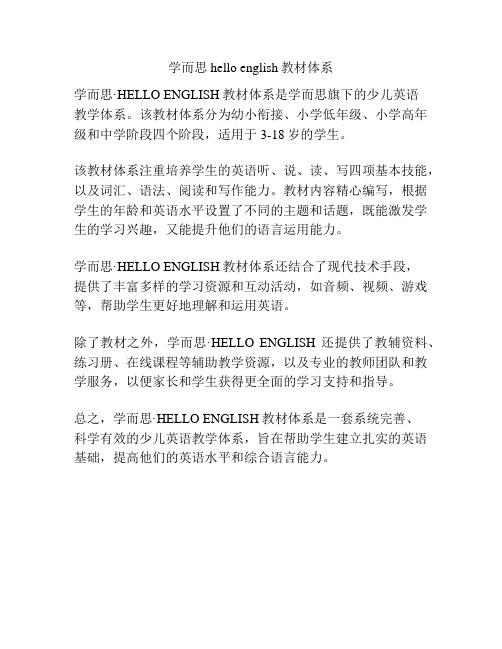 学而思 hello english 教材体系

学而思·HELLO ENGLISH 教材体系是学而思旗下的少儿英语教学体系。该教材体系分为幼小衔接、小学低年级、小学高年级和中学阶段四个阶段，适用于 3-18 岁的学生。

该教材体系注重培养学生的英语听、说、读、写四项基本技能，以及词汇、语法、阅读和写作能力。教材内容精心编写，根据学生的年龄和英语水平设置了不同的主题和话题，既能激发学生的学习兴趣，又能提升他们的语言运用能力。

学而思·HELLO ENGLISH 教材体系还结合了现代技术手段，提供了丰富多样的学习资源和互动活动，如音频、视频、游戏等，帮助学生更好地理解和运用英语。

除了教材之外，学而思·HELLO ENGLISH 还提供了教辅资料、练习册、在线课程等辅助教学资源，以及专业的教师团队和教学服务，以便家长和学生获得更全面的学习支持和指导。

总之，学而思·HELLO ENGLISH 教材体系是一套系统完善、科学有效的少儿英语教学体系，旨在帮助学生建立扎实的英语基础，提高他们的英语水平和综合语言能力。